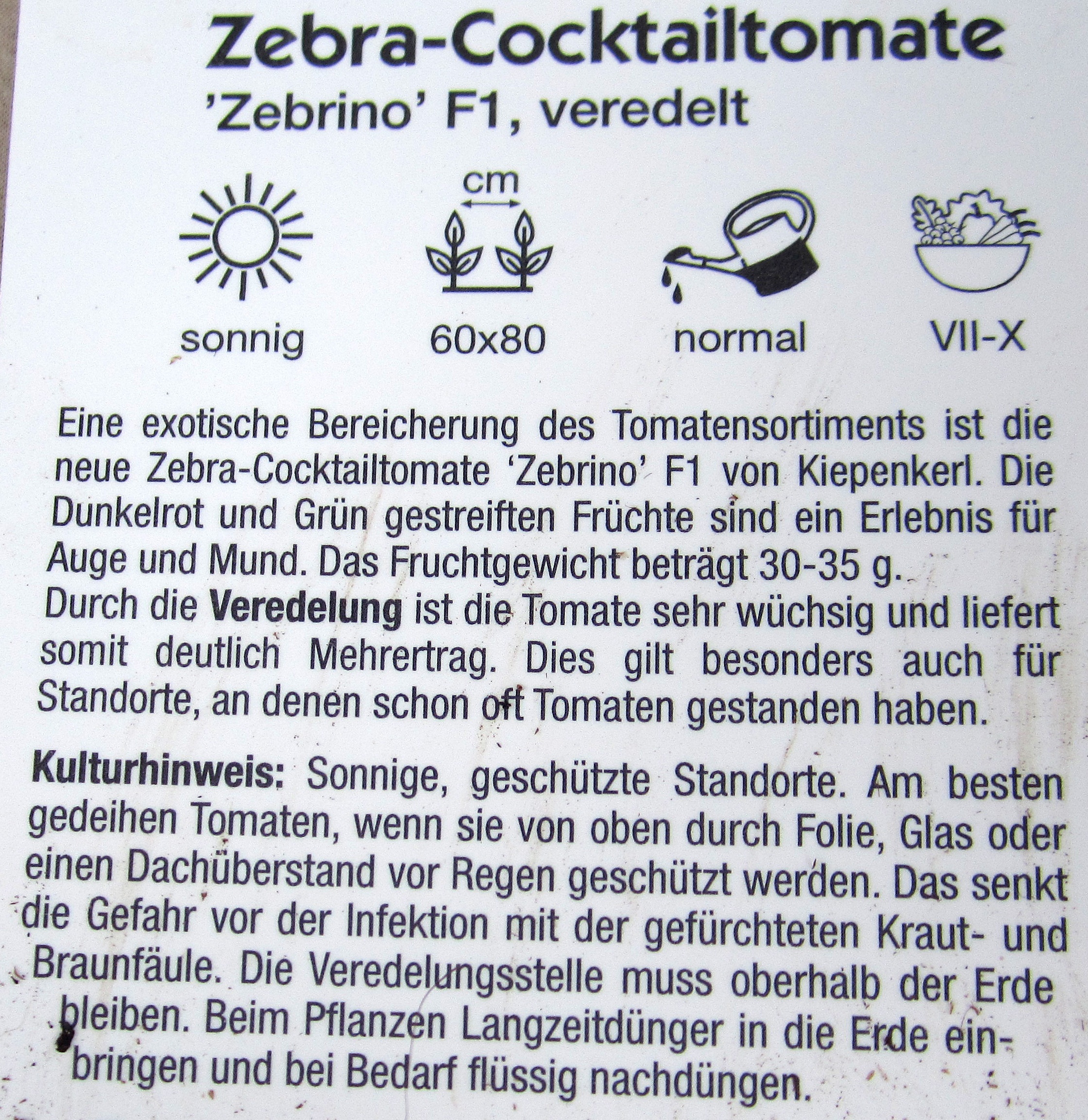 Zebra-Cocktailtomate
'Zebrino' F1, veredelt

cm

sonnig

60x80

normal

VII-X

Eine exotische Bereicherung des Tomatensortiments ist die neue Zebra-Cocktailtomate 'Zebrino' F1 von Kiepenkerl. Die Dunkelrot und Grün gestreiften Früchte sind ein Erlebnis für Auge und Mund. Das Fruchtgewicht beträgt 30-35 g.
Durch die Veredelung ist die Tomate sehr wüchsig und liefert somit deutlich Mehrertrag. Dies gilt besonders auch für Standorte, an denen schon oft Tomaten gestanden haben.

Kulturhinweis: Sonnige, geschützte Standorte. Am besten gedeihen Tomaten, wenn sie von oben durch Folie, Glas oder einen Dachüberstand vor Regen geschützt werden. Das senkt die Gefahr vor der Infektion mit der gefürchteten Kraut- und Braunfäule. Die Veredelungsstelle muss oberhalb der Erde bleiben. Beim Pflanzen Langzeitdünger in die Erde einbringen und bei Bedarf flüssig nachdüngen.